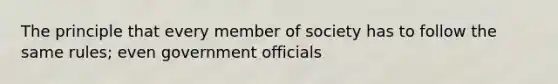 The principle that every member of society has to follow the same rules; even government officials